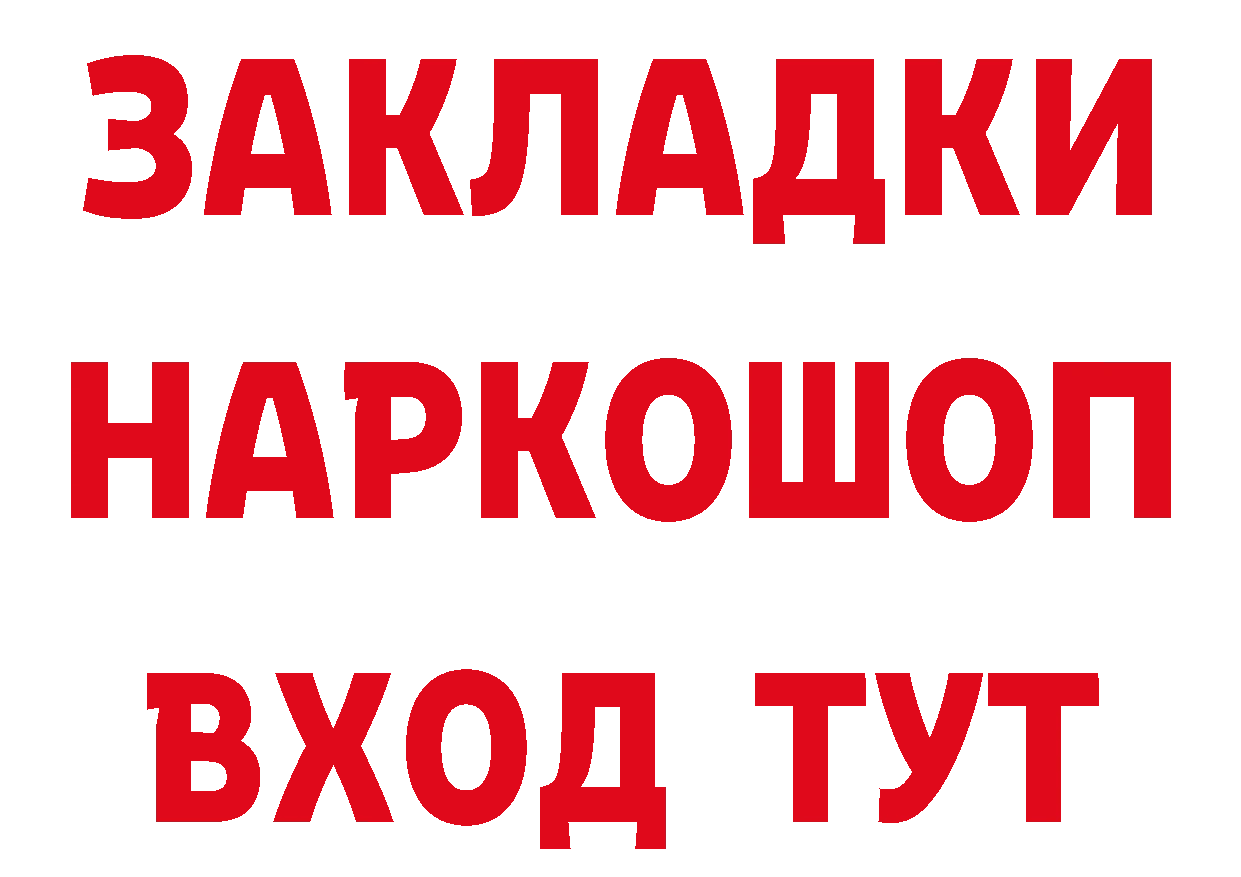 ЗАКЛАДКИ НАРКОШОП ВХОД ТУТ